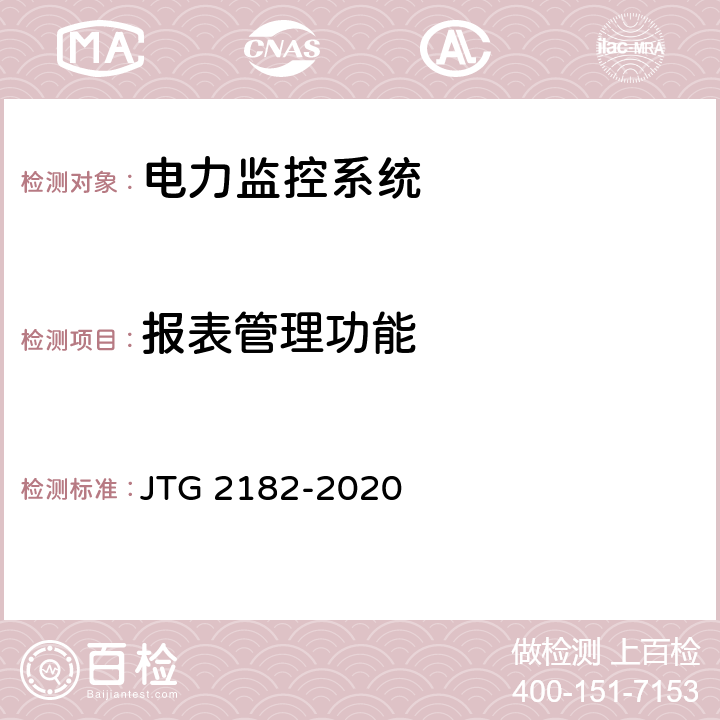 MA CNAS AC ilac-MRA

检测对象： 电力监控系统

检测项目： 报表管理功能

检测标准： JTG 2182-2020

百检 Baijiantest.com

做检测 上百检
400-151-7153